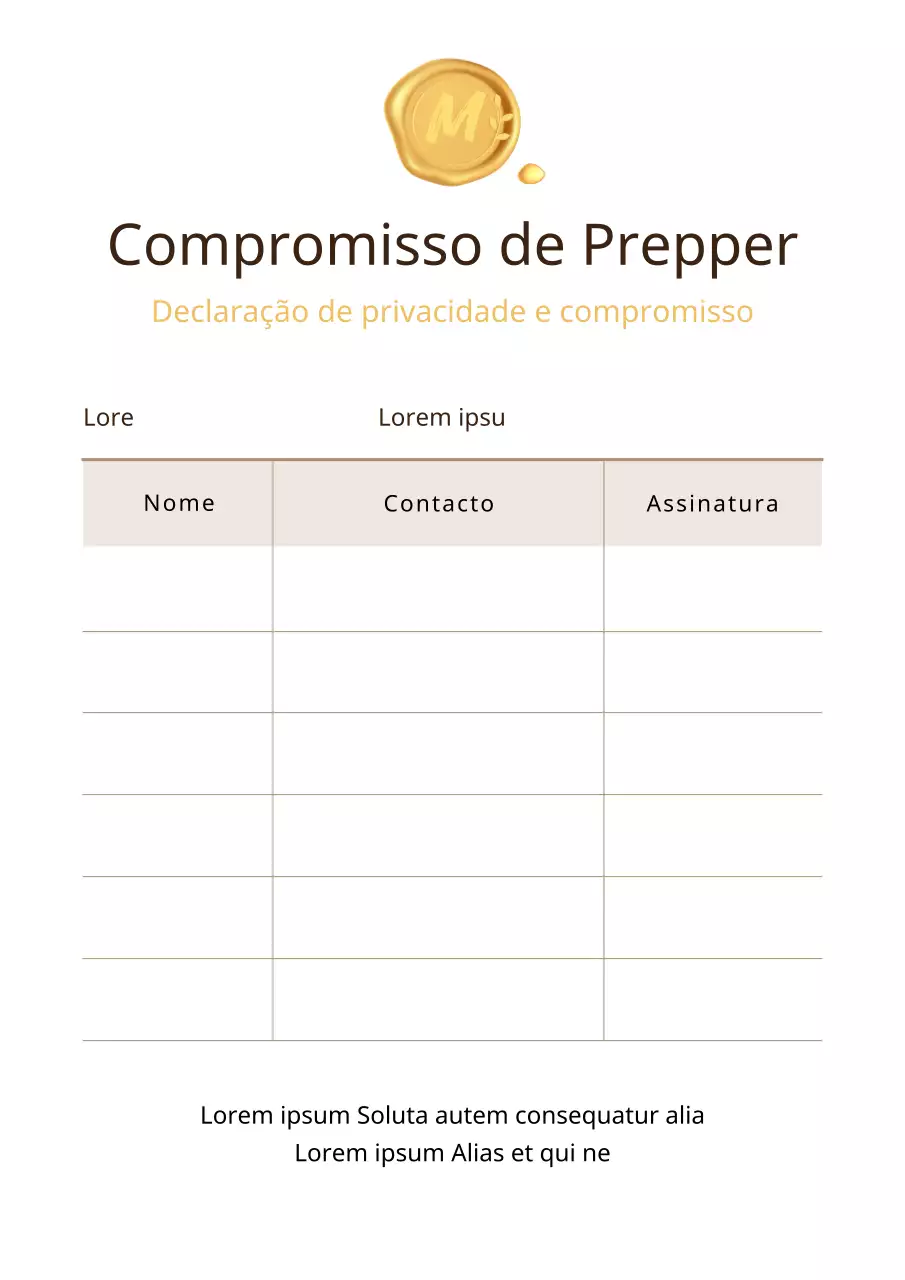 M

Compromisso de Prepper

Declaração de privacidade e compromisso

Lore Lorem ipsu

| Nome | Contacto | Assinatura |
|---|---|---|
| | | |
| | | |
| | | |
| | | |
| | | |
| | | |

Lorem ipsum Soluta autem consequatur alia
Lorem ipsum Alias et qui ne